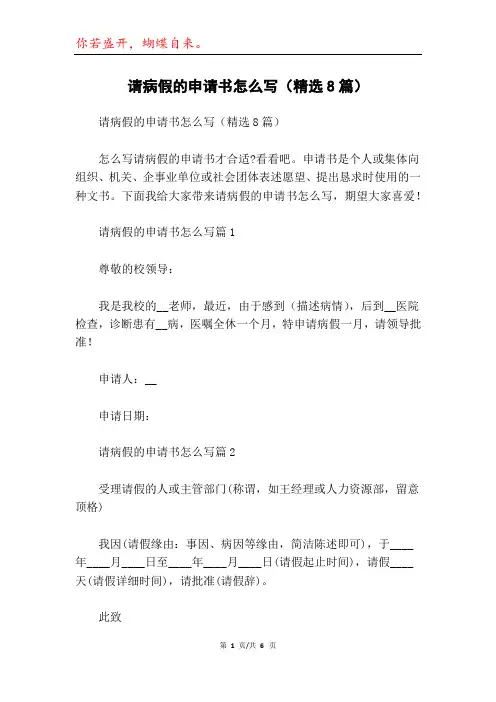 你若盛开，蝴蝶自来。

请病假的申请书怎么写（精选8篇）

请病假的申请书怎么写（精选8篇）

怎么写请病假的申请书才合适?看看吧。申请书是个人或集体向组织、机关、企事业单位或社会团体表述愿望、提出恳求时使用的一种文书。下面我给大家带来请病假的申请书怎么写，期望大家喜爱！

请病假的申请书怎么写篇1

尊敬的校领导：

我是我校的__老师，最近，由于感到（描述病情），后到__医院检查，诊断患有__病，医嘱全休一个月，特申请病假一月，请领导批准！

申请人：__

申请日期：

请病假的申请书怎么写篇2

受理请假的人或主管部门(称谓，如王经理或人力资源部，留意顶格)

我因(请假缘由：事因、病因等缘由，简洁陈述即可)，于____年____月____日至____年____月____日(请假起止时间)，请假____天(请假详细时间)，请批准(请假辞)。

此致

第 1 页/共 6 页